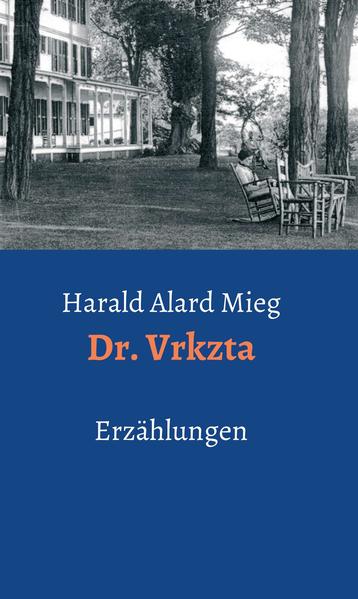 Harald Alard Mieg

Dr. Vrkzta

Erzählungen